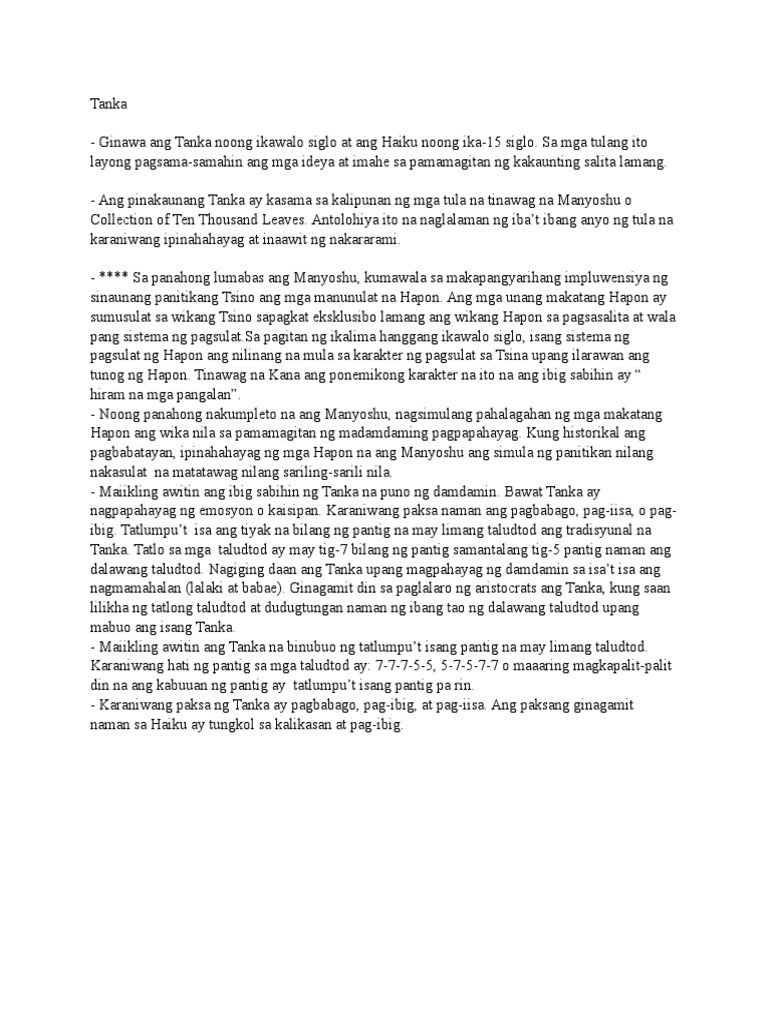 Tanka

- Ginawa ang Tanka noong ikawalo siglo at ang Haiku noong ika-15 siglo. Sa mga tulang ito layong pagsama-samahin ang mga ideya at imahe sa pamamagitan ng kakaunting salita lamang.

- Ang pinakaunang Tanka ay kasama sa kalipunan ng mga tula na tinawag na Manyoshu o Collection of Ten Thousand Leaves. Antolohiya ito na naglalaman ng iba't ibang anyo ng tula na karaniwang ipinahahayag at inaawit ng nakararami.

- **** Sa panahong lumabas ang Manyoshu, kumawala sa makapangyarihang impluwensiya ng sinaunang panitikang Tsino ang mga manunulat na Hapon. Ang mga unang makatang Hapon ay sumusulat sa wikang Tsino sapagkat eksklusibo lamang ang wikang Hapon sa pagsasalita at wala pang sistema ng pagsulat.Sa pagitan ng ikalima hanggang ikawalo siglo, isang sistema ng pagsulat ng Hapon ang nilinang na mula sa karakter ng pagsulat sa Tsina upang ilarawan ang tunog ng Hapon. Tinawag na Kana ang ponemikong karakter na ito na ang ibig sabihin ay " hiram na mga pangalan".
- Noong panahong nakumpleto na ang Manyoshu, nagsimulang pahalagahan ng mga makatang Hapon ang wika nila sa pamamagitan ng madamdaming pagpapahayag. Kung historikal ang pagbabatayan, ipinahahayag ng mga Hapon na ang Manyoshu ang simula ng panitikan nilang nakasulat na matatawag nilang sariling-sarili nila.
- Maiikling awitin ang ibig sabihin ng Tanka na puno ng damdamin. Bawat Tanka ay nagpapahayag ng emosyon o kaisipan. Karaniwang paksa naman ang pagbabago, pag-iisa, o pag-ibig. Tatlumpu't isa ang tiyak na bilang ng pantig na may limang taludtod ang tradisyunal na Tanka. Tatlo sa mga taludtod ay may tig-7 bilang ng pantig samantalang tig-5 pantig naman ang dalawang taludtod. Nagiging daan ang Tanka upang magpahayag ng damdamin sa isa't isa ang nagmamahalan (lalaki at babae). Ginagamit din sa paglalaro ng aristocrats ang Tanka, kung saan lilikha ng tatlong taludtod at dudugtungan naman ng ibang tao ng dalawang taludtod upang mabuo ang isang Tanka.
- Maiikling awitin ang Tanka na binubuo ng tatlumpu't isang pantig na may limang taludtod. Karaniwang hati ng pantig sa mga taludtod ay: 7-7-7-5-5, 5-7-5-7-7 o maaaring magkapalit-palit din na ang kabuuan ng pantig ay tatlumpu't isang pantig pa rin.
- Karaniwang paksa ng Tanka ay pagbabago, pag-ibig, at pag-iisa. Ang paksang ginagamit naman sa Haiku ay tungkol sa kalikasan at pag-ibig.